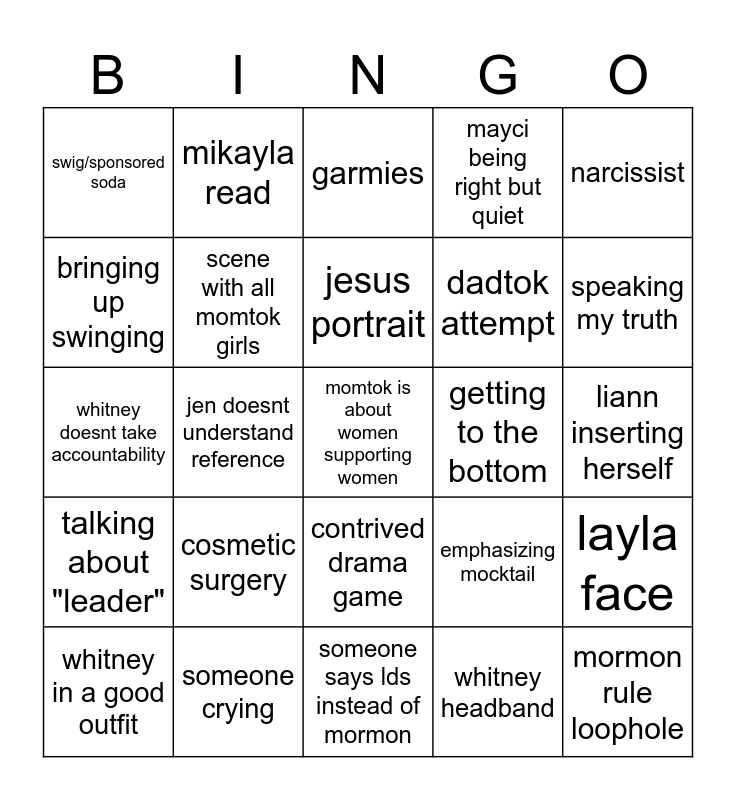 | B | I | N | G | O |
|---|---|---|---|---|
| swig/sponsored soda | mikayla read | garmies | mayci being right but quiet | narcissist |
| bringing up swinging | scene with all momtok girls | jesus portrait | dadtok attempt | speaking my truth |
| whitney doesnt take accountability | jen doesnt understand reference | momtok is about women supporting women | getting to the bottom | liann inserting herself |
| talking about "leader" | cosmetic surgery | contrived drama game | emphasizing mocktail | layla face |
| whitney in a good outfit | someone crying | someone says lds instead of mormon | whitney headband | mormon rule loophole |